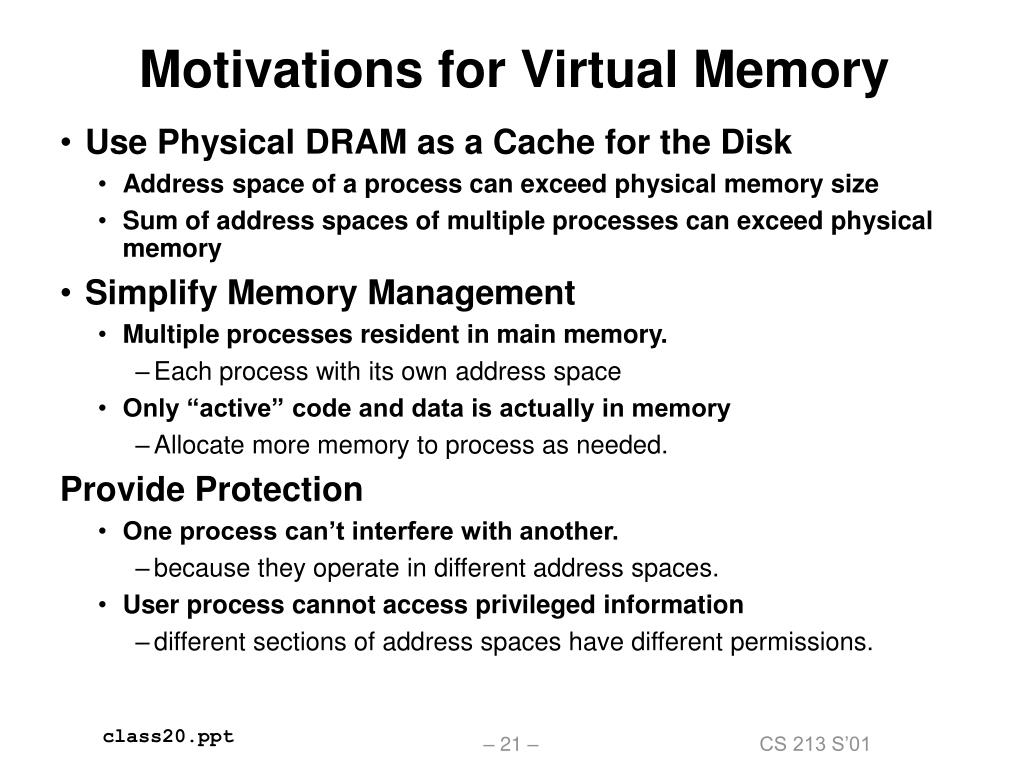 Motivations for Virtual Memory

• Use Physical DRAM as a Cache for the Disk
  • Address space of a process can exceed physical memory size
  • Sum of address spaces of multiple processes can exceed physical memory

• Simplify Memory Management
  • Multiple processes resident in main memory.
    – Each process with its own address space
  • Only “active” code and data is actually in memory
    – Allocate more memory to process as needed.

Provide Protection
  • One process can’t interfere with another.
    – because they operate in different address spaces.
  • User process cannot access privileged information
    – different sections of address spaces have different permissions.

class20.ppt

– 21 –

CS 213 S’01